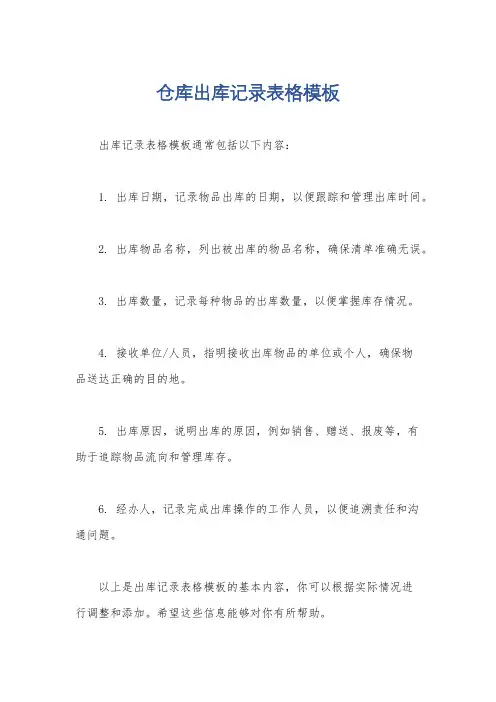 仓库出库记录表格模板

出库记录表格模板通常包括以下内容：

1. 出库日期，记录物品出库的日期，以便跟踪和管理出库时间。

2. 出库物品名称，列出被出库的物品名称，确保清单准确无误。

3. 出库数量，记录每种物品的出库数量，以便掌握库存情况。

4. 接收单位/人员，指明接收出库物品的单位或个人，确保物品送达正确的目的地。

5. 出库原因，说明出库的原因，例如销售、赠送、报废等，有助于追踪物品流向和管理库存。

6. 经办人，记录完成出库操作的工作人员，以便追溯责任和沟通问题。

以上是出库记录表格模板的基本内容，你可以根据实际情况进行调整和添加。希望这些信息能够对你有所帮助。